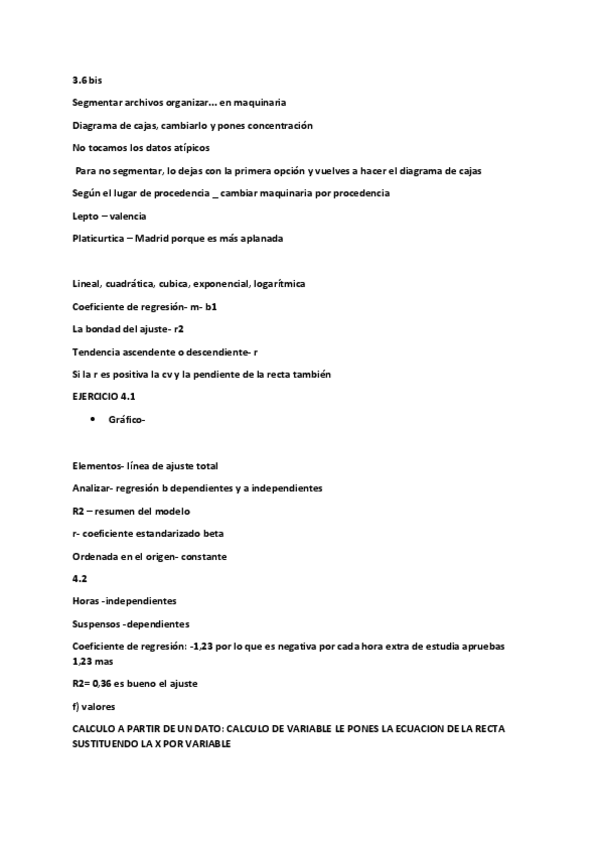 3.6 bis

Segmentar archivos organizar… en maquinaria

Diagrama de cajas, cambiarlo y pones concentración

No tocamos los datos atípicos

Para no segmentar, lo dejas con la primera opción y vuelves a hacer el diagrama de cajas

Según el lugar de procedencia _ cambiar maquinaria por procedencia

Lepto – valencia

Platicurtica – Madrid porque es más aplanada

Lineal, cuadrática, cubica, exponencial, logarítmica

Coeficiente de regresión- m- b1

La bondad del ajuste- r2

Tendencia ascendente o descendiente- r

Si la r es positiva la cv y la pendiente de la recta también

EJERCICIO 4.1

• Gráfico-

Elementos- línea de ajuste total

Analizar- regresión b dependientes y a independientes

R2 – resumen del modelo

r- coeficiente estandarizado beta

Ordenada en el origen- constante

4.2

Horas -independientes

Suspensos -dependientes

Coeficiente de regresión: -1,23 por lo que es negativa por cada hora extra de estudia apruebas 1,23 mas

R2= 0,36 es bueno el ajuste

f) valores

CALCULO A PARTIR DE UN DATO: CALCULO DE VARIABLE LE PONES LA ECUACION DE LA RECTA SUSTITUENDO LA X POR VARIABLE